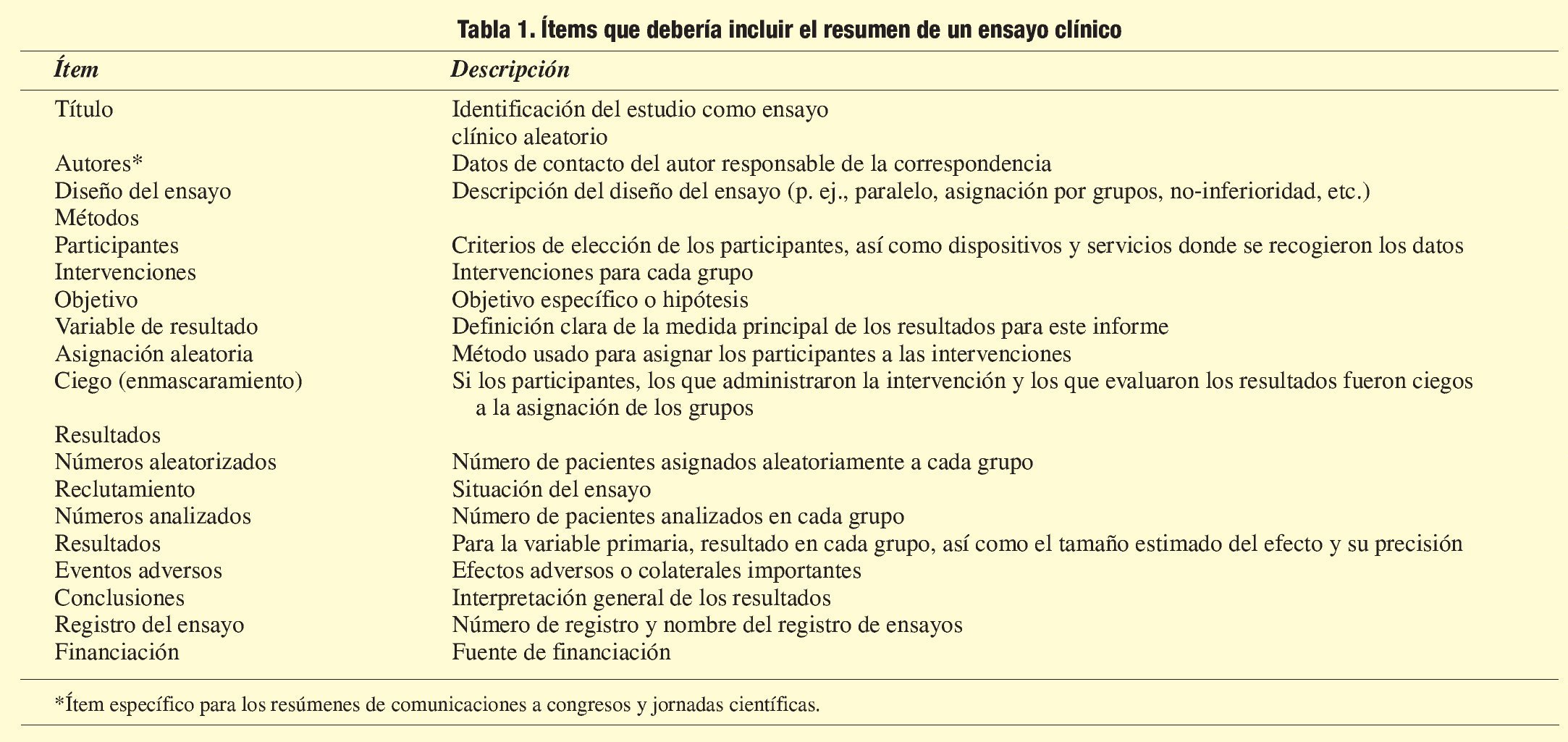 Tabla 1. Ítems que debería incluir el resumen de un ensayo clínico

| Ítem | Descripción |
|---|---|
| Título | Identificación del estudio como ensayo clínico aleatorio |
| Autores* | Datos de contacto del autor responsable de la correspondencia |
| Diseño del ensayo | Descripción del diseño del ensayo (p. ej., paralelo, asignación por grupos, no-inferioridad, etc.) |
| Métodos | |
| Participantes | Criterios de elección de los participantes, así como dispositivos y servicios donde se recogieron los datos |
| Intervenciones | Intervenciones para cada grupo |
| Objetivo | Objetivo específico o hipótesis |
| Variable de resultado | Definición clara de la medida principal de los resultados para este informe |
| Asignación aleatoria | Método usado para asignar los participantes a las intervenciones |
| Ciego (enmascaramiento) | Si los participantes, los que administraron la intervención y los que evaluaron los resultados fueron ciegos a la asignación de los grupos |
| Resultados | |
| Números aleatorizados | Número de pacientes asignados aleatoriamente a cada grupo |
| Reclutamiento | Situación del ensayo |
| Números analizados | Número de pacientes analizados en cada grupo |
| Resultados | Para la variable primaria, resultado en cada grupo, así como el tamaño estimado del efecto y su precisión |
| Eventos adversos | Efectos adversos o colaterales importantes |
| Conclusiones | Interpretación general de los resultados |
| Registro del ensayo | Número de registro y nombre del registro de ensayos |
| Financiación | Fuente de financiación |

*Ítem específico para los resúmenes de comunicaciones a congresos y jornadas científicas.